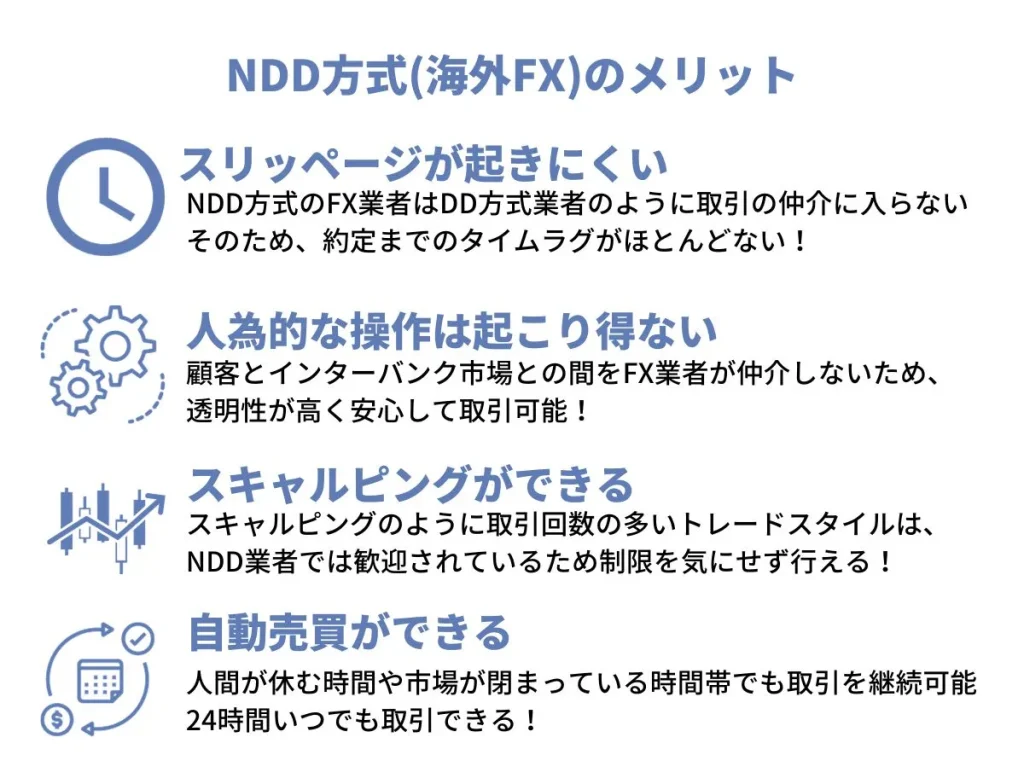 NDD方式(海外FX)のメリット

スリッページが起きにくい
NDD方式のFX業者はDD方式業者のように取引の仲介に入らない
そのため、約定までのタイムラグがほとんどない！

人為的な操作は起こり得ない
顧客とインターバンク市場との間をFX業者が仲介しないため、
透明性が高く安心して取引可能！

スキャルピングができる
スキャルピングのように取引回数の多いトレードスタイルは、
NDD業者では歓迎されているため制限を気にせず行える！

自動売買ができる
人間が休む時間や市場が閉まっている時間帯でも取引を継続可能
24時間いつでも取引できる！